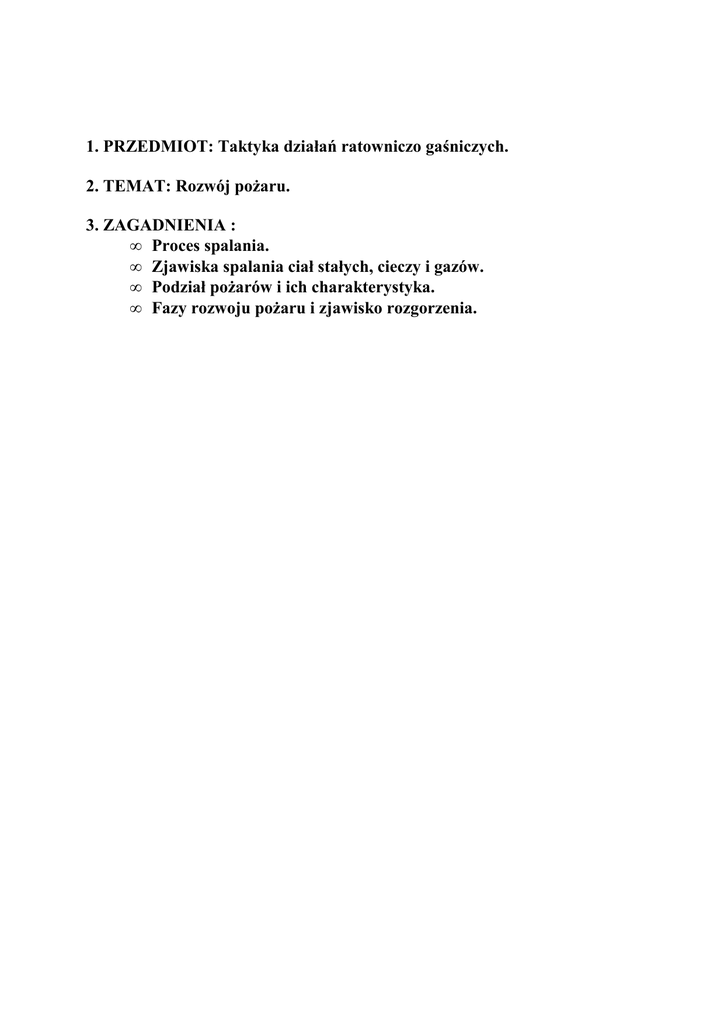 1. PRZEDMIOT: Taktyka działań ratowniczo gaśniczych.

2. TEMAT: Rozwój pożaru.

3. ZAGADNIENIA :
∞ Proces spalania.
∞ Zjawiska spalania ciał stałych, cieczy i gazów.
∞ Podział pożarów i ich charakterystyka.
∞ Fazy rozwoju pożaru i zjawisko rozgorzenia.